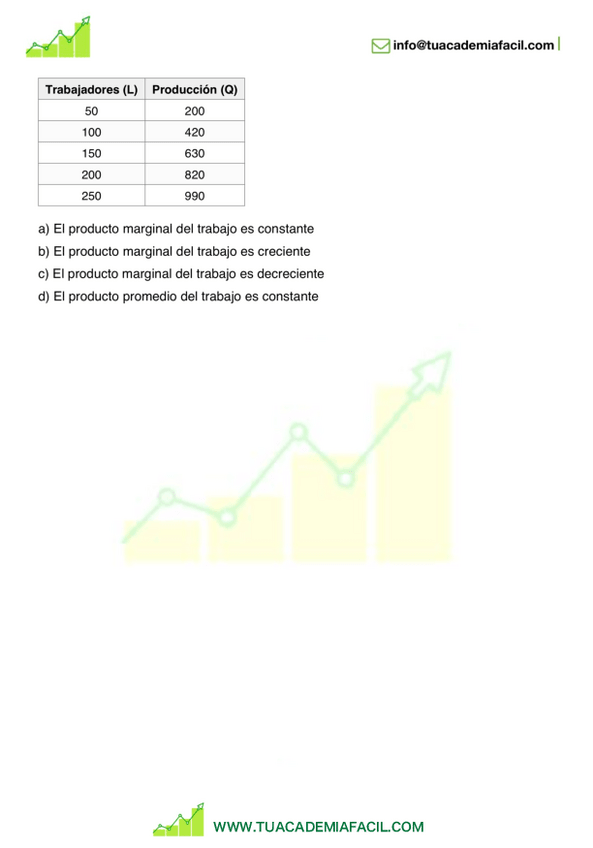 info@tuacademiafacil.com

| Trabajadores (L) | Producción (Q) |
|---|---|
| 50 | 200 |
| 100 | 420 |
| 150 | 630 |
| 200 | 820 |
| 250 | 990 |

a) El producto marginal del trabajo es constante
b) El producto marginal del trabajo es creciente
c) El producto marginal del trabajo es decreciente
d) El producto promedio del trabajo es constante

WWW.TUACADEMIAFACIL.COM